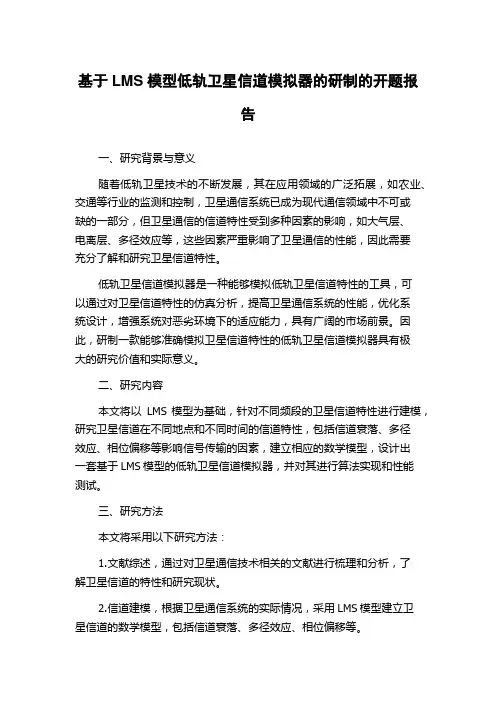 基于 LMS 模型低轨卫星信道模拟器的研制的开题报告

一、研究背景与意义

随着低轨卫星技术的不断发展，其在应用领域的广泛拓展，如农业、交通等行业的监测和控制，卫星通信系统已成为现代通信领域中不可或缺的一部分，但卫星通信的信道特性受到多种因素的影响，如大气层、电离层、多径效应等，这些因素严重影响了卫星通信的性能，因此需要充分了解和研究卫星信道特性。

低轨卫星信道模拟器是一种能够模拟低轨卫星信道特性的工具，可以通过对卫星信道特性的仿真分析，提高卫星通信系统的性能，优化系统设计，增强系统对恶劣环境下的适应能力，具有广阔的市场前景。因此，研制一款能够准确模拟卫星信道特性的低轨卫星信道模拟器具有极大的研究价值和实际意义。

二、研究内容

本文将以 LMS 模型为基础，针对不同频段的卫星信道特性进行建模，研究卫星信道在不同地点和不同时间的信道特性，包括信道衰落、多径效应、相位偏移等影响信号传输的因素，建立相应的数学模型，设计出一套基于 LMS 模型的低轨卫星信道模拟器，并对其进行算法实现和性能测试。

三、研究方法

本文将采用以下研究方法：

1.文献综述，通过对卫星通信技术相关的文献进行梳理和分析，了解卫星信道的特性和研究现状。

2.信道建模，根据卫星通信系统的实际情况，采用 LMS 模型建立卫星信道的数学模型，包括信道衰落、多径效应、相位偏移等。